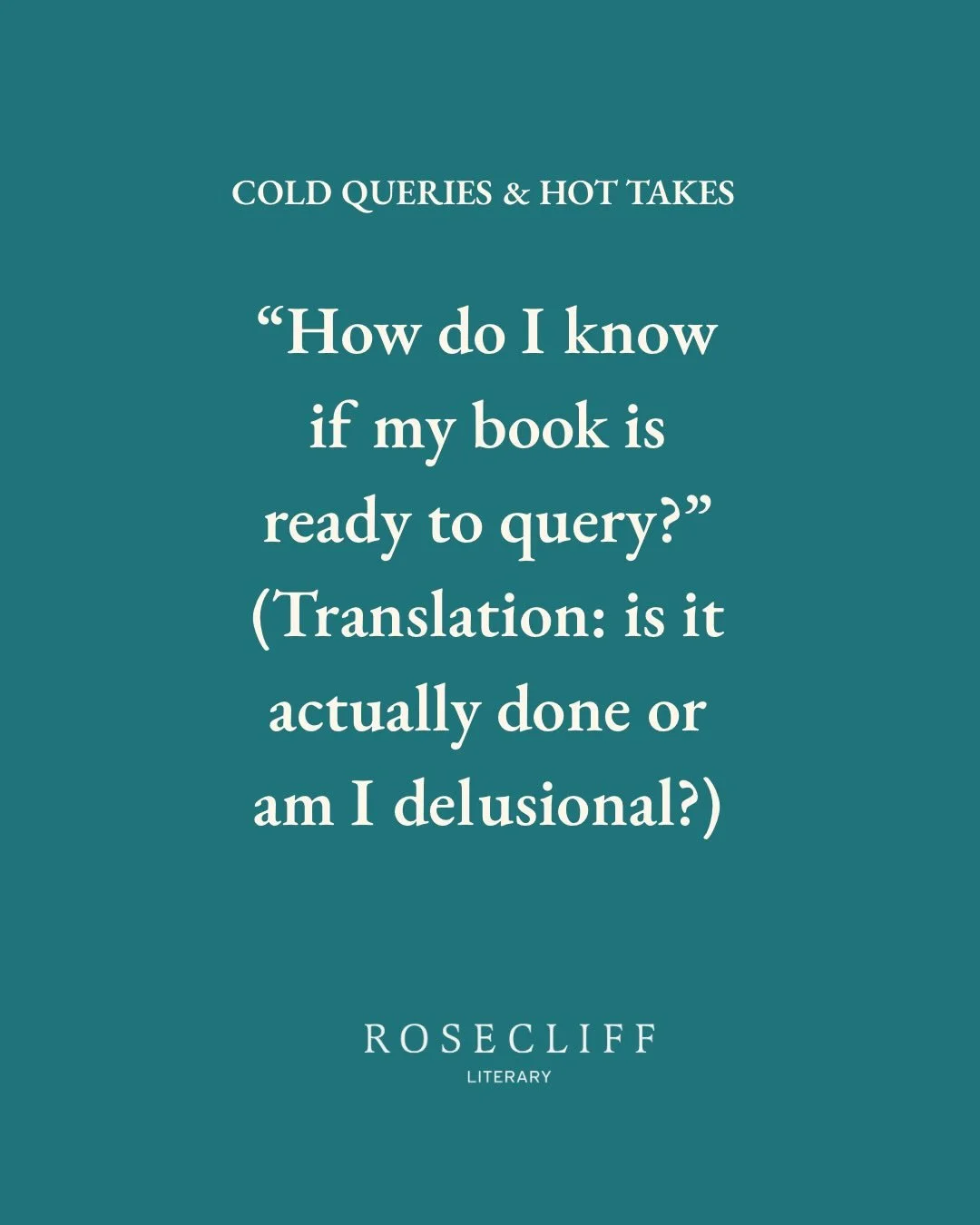 COLD QUERIES & HOT TAKES

“How do I know if my book is ready to query?” (Translation: is it actually done or am I delusional?)

ROSECLIFF
LITERARY